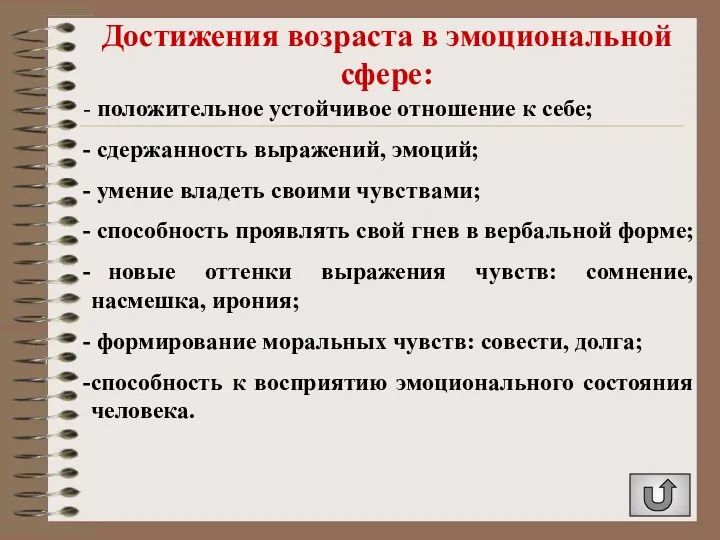 Достижения возраста в эмоциональной сфере:

- положительное устойчивое отношение к себе;

- сдержанность выражений, эмоций;

- умение владеть своими чувствами;

- способность проявлять свой гнев в вербальной форме;

- новые оттенки выражения чувств: сомнение, насмешка, ирония;

- формирование моральных чувств: совести, долга;

-способность к восприятию эмоционального состояния человека.